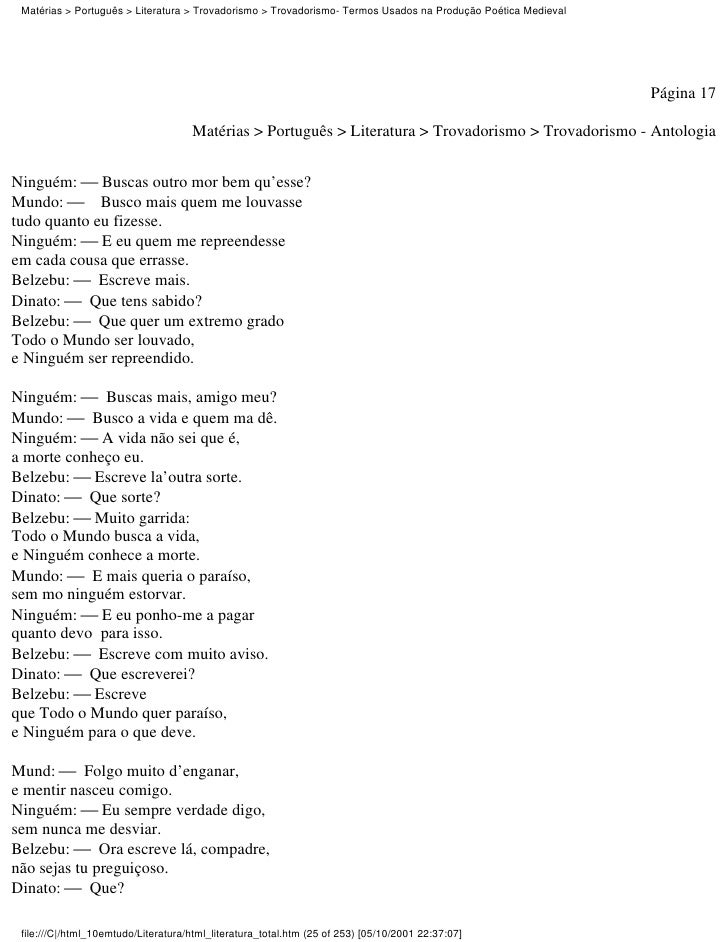 Matérias > Português > Literatura > Trovadorismo > Trovadorismo- Termos Usados na Produção Poética Medieval

Página 17

Matérias > Português > Literatura > Trovadorismo > Trovadorismo - Antologia

Ninguém: — Buscas outro mor bem qu'esse?
Mundo: — Busco mais quem me louvasse
tudo quanto eu fizesse.
Ninguém: — E eu quem me repreendesse
em cada cousa que errasse.
Belzebu: — Escreve mais.
Dinato: — Que tens sabido?
Belzebu: — Que quer um extremo grado
Todo o Mundo ser louvado,
e Ninguém ser repreendido.

Ninguém: — Buscas mais, amigo meu?
Mundo: — Busco a vida e quem ma dê.
Ninguém: — A vida não sei que é,
a morte conheço eu.
Belzebu: — Escreve la'outra sorte.
Dinato: — Que sorte?
Belzebu: — Muito garrida:
Todo o Mundo busca a vida,
e Ninguém conhece a morte.
Mundo: — E mais queria o paraíso,
sem mo ninguém estorvar.
Ninguém: — E eu ponho-me a pagar
quanto devo para isso.
Belzebu: — Escreve com muito aviso.
Dinato: — Que escreverei?
Belzebu: — Escreve
que Todo o Mundo quer paraíso,
e Ninguém para o que deve.

Mund: — Folgo muito d'enganar,
e mentir nasceu comigo.
Ninguém: — Eu sempre verdade digo,
sem nunca me desviar.
Belzebu: — Ora escreve lá, compadre,
não sejas tu preguiçoso.
Dinato: — Que?

file:///C|/html_10emtudo/Literatura/html_literatura_total.htm (25 of 253) [05/10/2001 22:37:07]